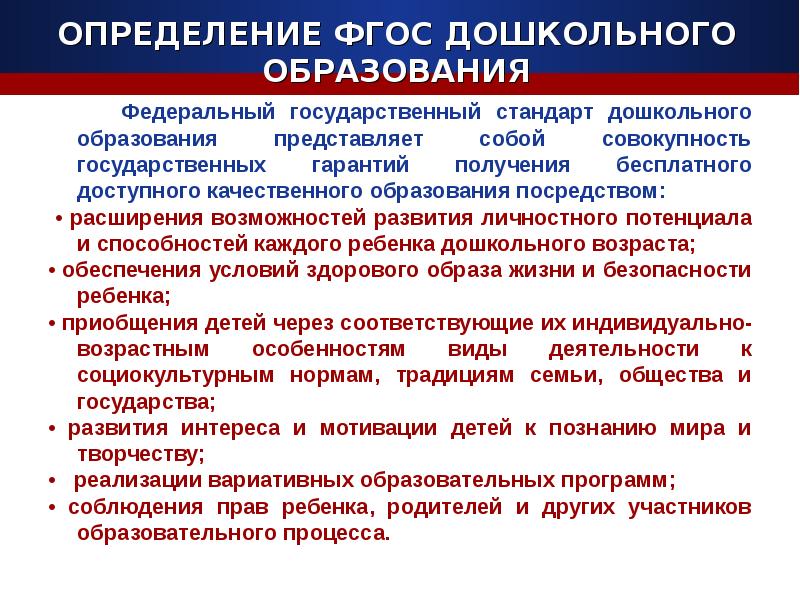 ОПРЕДЕЛЕНИЕ ФГОС ДОШКОЛЬНОГО ОБРАЗОВАНИЯ

Федеральный государственный стандарт дошкольного образования представляет собой совокупность государственных гарантий получения бесплатного доступного качественного образования посредством:

• расширения возможностей развития личностного потенциала и способностей каждого ребенка дошкольного возраста;
• обеспечения условий здорового образа жизни и безопасности ребенка;
• приобщения детей через соответствующие их индивидуально-возрастным особенностям виды деятельности к социокультурным нормам, традициям семьи, общества и государства;
• развития интереса и мотивации детей к познанию мира и творчеству;
• реализации вариативных образовательных программ;
• соблюдения прав ребенка, родителей и других участников образовательного процесса.